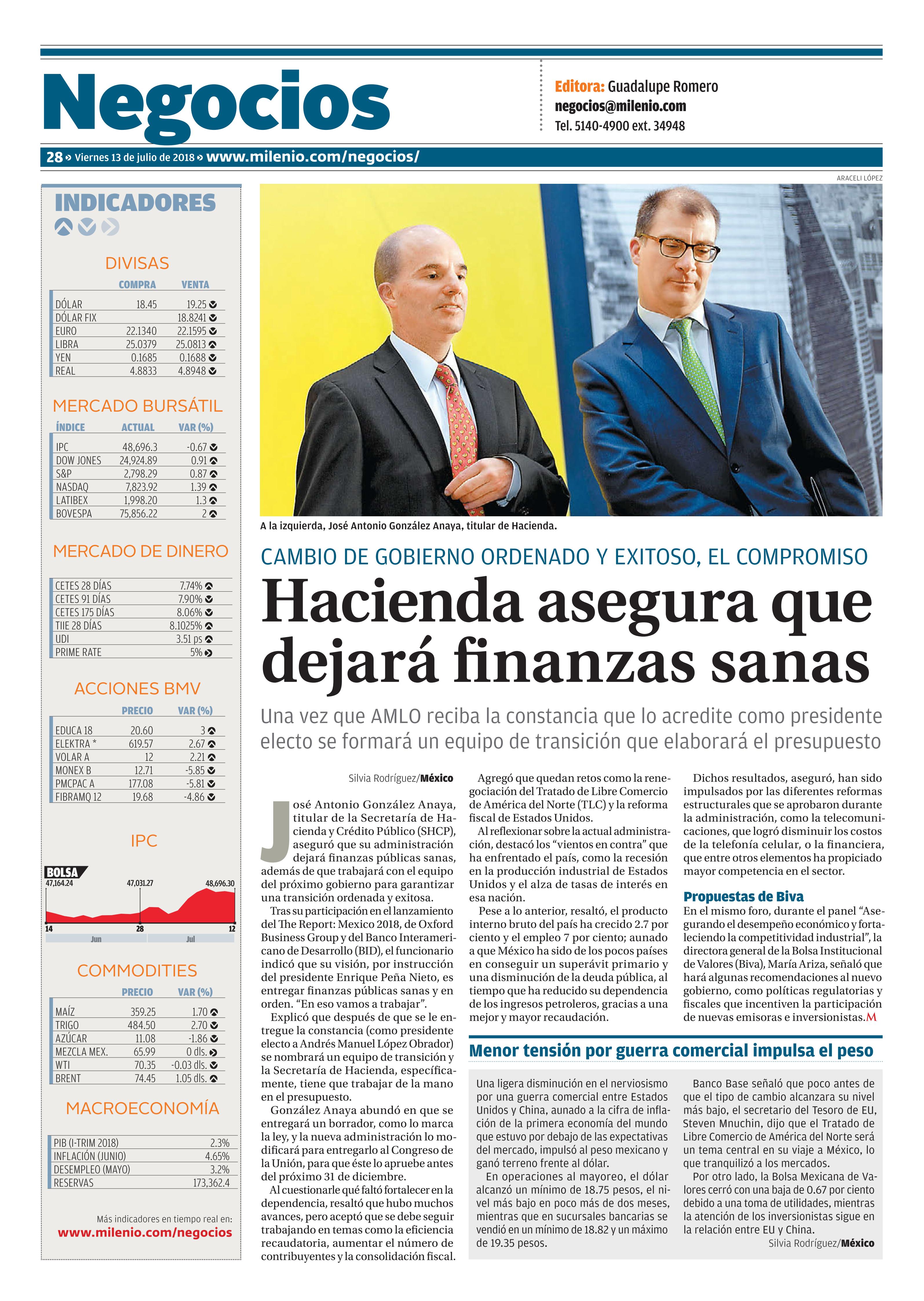 Negocios

Editora: Guadalupe Romero
negocios@milenio.com
Tel. 5140-4900 ext. 34948

28 » Viernes 13 de julio de 2018 » www.milenio.com/negocios/

INDICADORES

DIVISAS

| | COMPRA | VENTA |
|---|---|---|
| DÓLAR | 18.45 | 19.25 |
| DÓLAR FIX | | 18.8241 |
| EURO | 22.1340 | 22.1595 |
| LIBRA | 25.0379 | 25.0813 |
| YEN | 0.1685 | 0.1688 |
| REAL | 4.8833 | 4.8948 |

MERCADO BURSÁTIL

| ÍNDICE | ACTUAL | VAR (%) |
|---|---|---|
| IPC | 48,696.3 | -0.67 |
| DOW JONES | 24,924.89 | 0.91 |
| S&P | 2,798.29 | 0.87 |
| NASDAQ | 7,823.92 | 1.39 |
| LATIBEX | 1,998.20 | 1.3 |
| BOVESPA | 75,856.22 | 2 |

MERCADO DE DINERO

| | |
|---|---|
| CETES 28 DÍAS | 7.74% |
| CETES 91 DÍAS | 7.90% |
| CETES 175 DÍAS | 8.06% |
| TIIE 28 DÍAS | 8.1025% |
| UDI | 3.51 ps |
| PRIME RATE | 5% |

ACCIONES BMV

| | PRECIO | VAR (%) |
|---|---|---|
| EDUCA 18 | 20.60 | 3 |
| ELEKTRA * | 619.57 | 2.67 |
| VOLAR A | 12 | 2.21 |
| MONEX B | 12.71 | -5.85 |
| PMCPAC A | 177.08 | -5.81 |
| FIBRAMQ 12 | 19.68 | -4.86 |

IPC

BOLSA
47,164.24 47,031.27 48,696.30
14 28 12
Jun Jul

COMMODITIES

| | PRECIO | VAR (%) |
|---|---|---|
| MAÍZ | 359.25 | 1.70 |
| TRIGO | 484.50 | 2.70 |
| AZÚCAR | 11.08 | -1.86 |
| MEZCLA MEX. | 65.99 | 0 dls. |
| WTI | 70.35 | -0.03 dls. |
| BRENT | 74.45 | 1.05 dls. |

MACROECONOMÍA

| | |
|---|---|
| PIB (I-TRIM 2018) | 2.3% |
| INFLACIÓN (JUNIO) | 4.65% |
| DESEMPLEO (MAYO) | 3.2% |
| RESERVAS | 173,362.4 |

Más indicadores en tiempo real en:
www.milenio.com/negocios

ARACELI LÓPEZ

A la izquierda, José Antonio González Anaya, titular de Hacienda.

CAMBIO DE GOBIERNO ORDENADO Y EXITOSO, EL COMPROMISO

Hacienda asegura que dejará finanzas sanas

Una vez que AMLO reciba la constancia que lo acredite como presidente electo se formará un equipo de transición que elaborará el presupuesto

Silvia Rodríguez/México

José Antonio González Anaya, titular de la Secretaría de Hacienda y Crédito Público (SHCP), aseguró que su administración dejará finanzas públicas sanas, además de que trabajará con el equipo del próximo gobierno para garantizar una transición ordenada y exitosa.

Tras su participación en el lanzamiento del The Report: Mexico 2018, de Oxford Business Group y del Banco Interamericano de Desarrollo (BID), el funcionario indicó que su visión, por instrucción del presidente Enrique Peña Nieto, es entregar finanzas públicas sanas y en orden. “En eso vamos a trabajar”.

Explicó que después de que se le entregue la constancia (como presidente electo a Andrés Manuel López Obrador) se nombrará un equipo de transición y la Secretaría de Hacienda, específicamente, tiene que trabajar de la mano en el presupuesto.

González Anaya abundó en que se entregará un borrador, como lo marca la ley, y la nueva administración lo modificará para entregarlo al Congreso de la Unión, para que éste lo apruebe antes del próximo 31 de diciembre.

Al cuestionarle qué faltó fortalecer en la dependencia, resaltó que hubo muchos avances, pero aceptó que se debe seguir trabajando en temas como la eficiencia recaudatoria, aumentar el número de contribuyentes y la consolidación fiscal.

Agregó que quedan retos como la renegociación del Tratado de Libre Comercio de América del Norte (TLC) y la reforma fiscal de Estados Unidos.

Al reflexionar sobre la actual administración, destacó los “vientos en contra” que ha enfrentado el país, como la recesión en la producción industrial de Estados Unidos y el alza de tasas de interés en esa nación.

Pese a lo anterior, resaltó, el producto interno bruto del país ha crecido 2.7 por ciento y el empleo 7 por ciento; aunado a que México ha sido de los pocos países en conseguir un superávit primario y una disminución de la deuda pública, al tiempo que ha reducido su dependencia de los ingresos petroleros, gracias a una mejor y mayor recaudación.

Dichos resultados, aseguró, han sido impulsados por las diferentes reformas estructurales que se aprobaron durante la administración, como la telecomunicaciones, que logró disminuir los costos de la telefonía celular, o la financiera, que entre otros elementos ha propiciado mayor competencia en el sector.

Propuestas de Biva
En el mismo foro, durante el panel “Asegurando el desempeño económico y fortaleciendo la competitividad industrial”, la directora general de la Bolsa Institucional de Valores (Biva), María Ariza, señaló que hará algunas recomendaciones al nuevo gobierno, como políticas regulatorias y fiscales que incentiven la participación de nuevas emisoras e inversionistas.M

Menor tensión por guerra comercial impulsa el peso

Una ligera disminución en el nerviosismo por una guerra comercial entre Estados Unidos y China, aunado a la cifra de inflación de la primera economía del mundo que estuvo por debajo de las expectativas del mercado, impulsó al peso mexicano y ganó terreno frente al dólar.

En operaciones al mayoreo, el dólar alcanzó un mínimo de 18.75 pesos, el nivel más bajo en poco más de dos meses, mientras que en sucursales bancarias se vendió en un mínimo de 18.82 y un máximo de 19.35 pesos.

Banco Base señaló que poco antes de que el tipo de cambio alcanzara su nivel más bajo, el secretario del Tesoro de EU, Steven Mnuchin, dijo que el Tratado de Libre Comercio de América del Norte será un tema central en su viaje a México, lo que tranquilizó a los mercados.

Por otro lado, la Bolsa Mexicana de Valores cerró con una baja de 0.67 por ciento debido a una toma de utilidades, mientras la atención de los inversionistas sigue en la relación entre EU y China.
Silvia Rodríguez/México